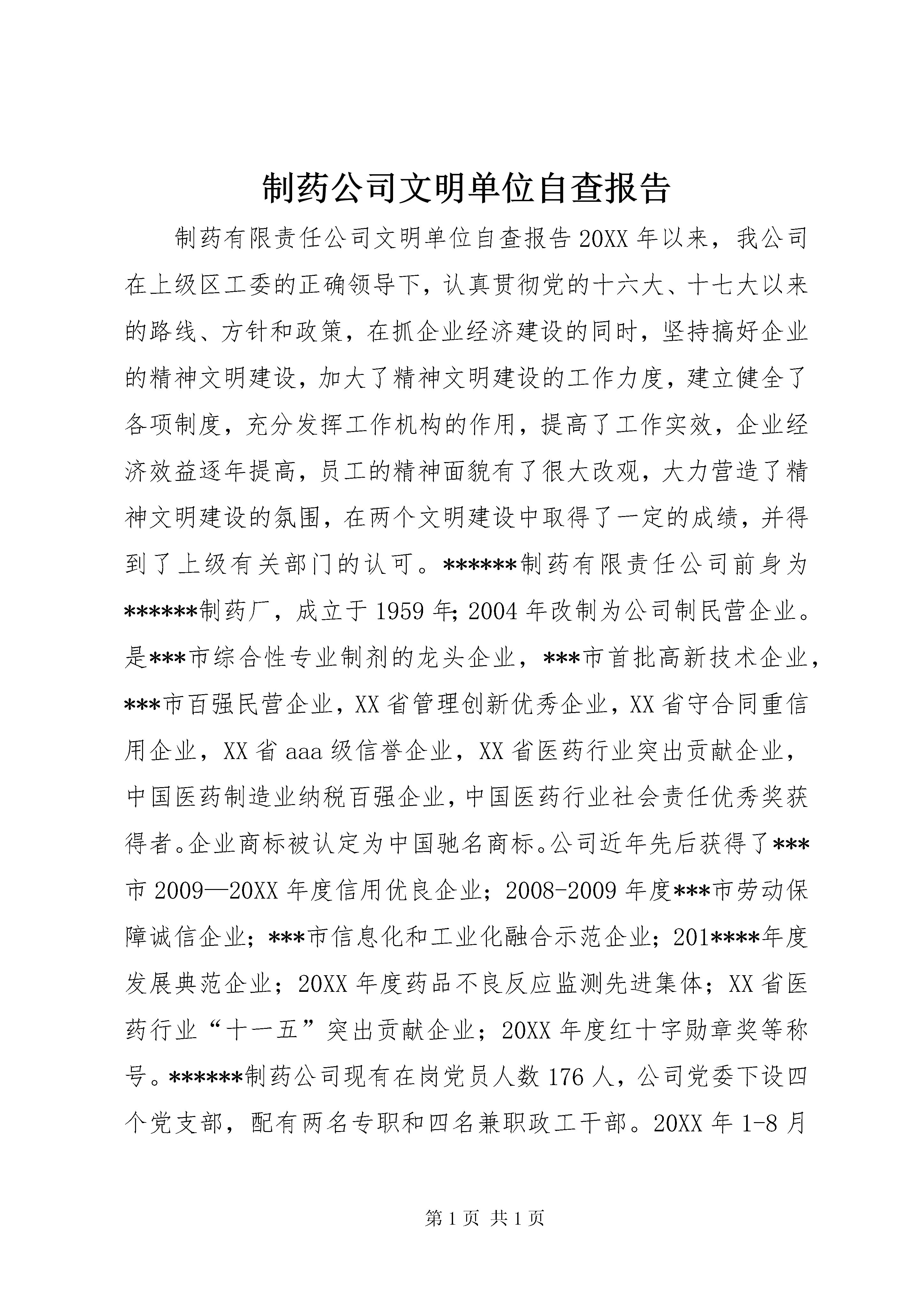 制药公司文明单位自查报告

制药有限责任公司文明单位自查报告20XX年以来，我公司在上级区工委的正确领导下，认真贯彻党的十六大、十七大以来的路线、方针和政策，在抓企业经济建设的同时，坚持搞好企业的精神文明建设，加大了精神文明建设的工作力度，建立健全了各项制度，充分发挥工作机构的作用，提高了工作实效，企业经济效益逐年提高，员工的精神面貌有了很大改观，大力营造了精神文明建设的氛围，在两个文明建设中取得了一定的成绩，并得到了上级有关部门的认可。******制药有限责任公司前身为******制药厂，成立于1959年;2004年改制为公司制民营企业。是***市综合性专业制剂的龙头企业，***市首批高新技术企业，***市百强民营企业，XX省管理创新优秀企业，XX省守合同重信用企业，XX省aaa级信誉企业，XX省医药行业突出贡献企业，中国医药制造业纳税百强企业，中国医药行业社会责任优秀奖获得者。企业商标被认定为中国驰名商标。公司近年先后获得了***市2009—20XX年度信用优良企业；2008-2009年度***市劳动保障诚信企业；***市信息化和工业化融合示范企业；201****年度发展典范企业；20XX年度药品不良反应监测先进集体；XX省医药行业“十一五”突出贡献企业；20XX年度红十字勋章奖等称号。******制药公司现有在岗党员人数176人，公司党委下设四个党支部，配有两名专职和四名兼职政工干部。20XX年1-8月

第1页 共1页